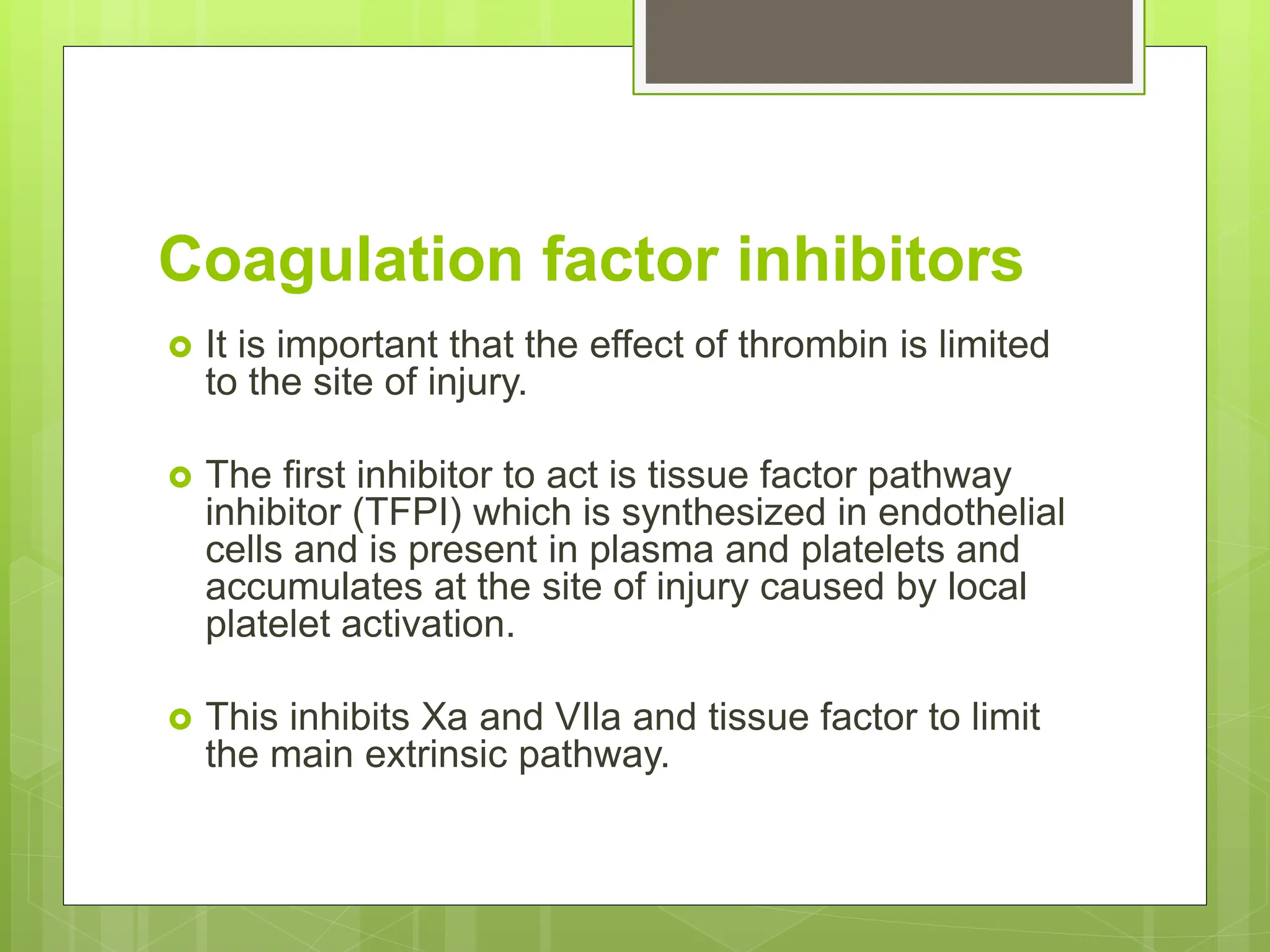 Coagulation factor inhibitors

It is important that the effect of thrombin is limited to the site of injury.

The first inhibitor to act is tissue factor pathway inhibitor (TFPI) which is synthesized in endothelial cells and is present in plasma and platelets and accumulates at the site of injury caused by local platelet activation.

This inhibits Xa and VIIa and tissue factor to limit the main extrinsic pathway.